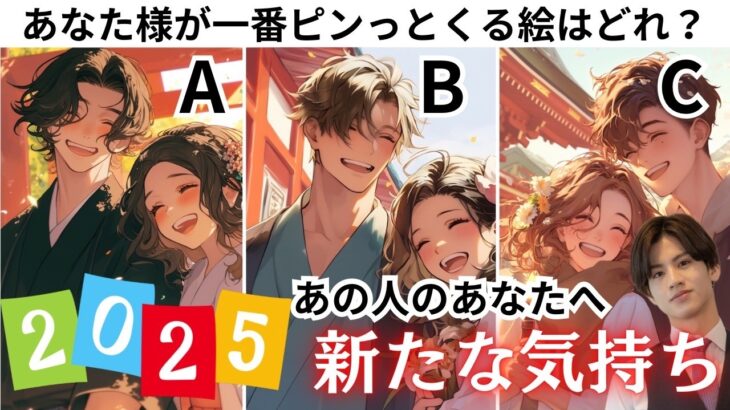 あなた様が一番ピンっとくる絵はどれ？

A

B

C

2025

あの人のあなたへ

新たな気持ち